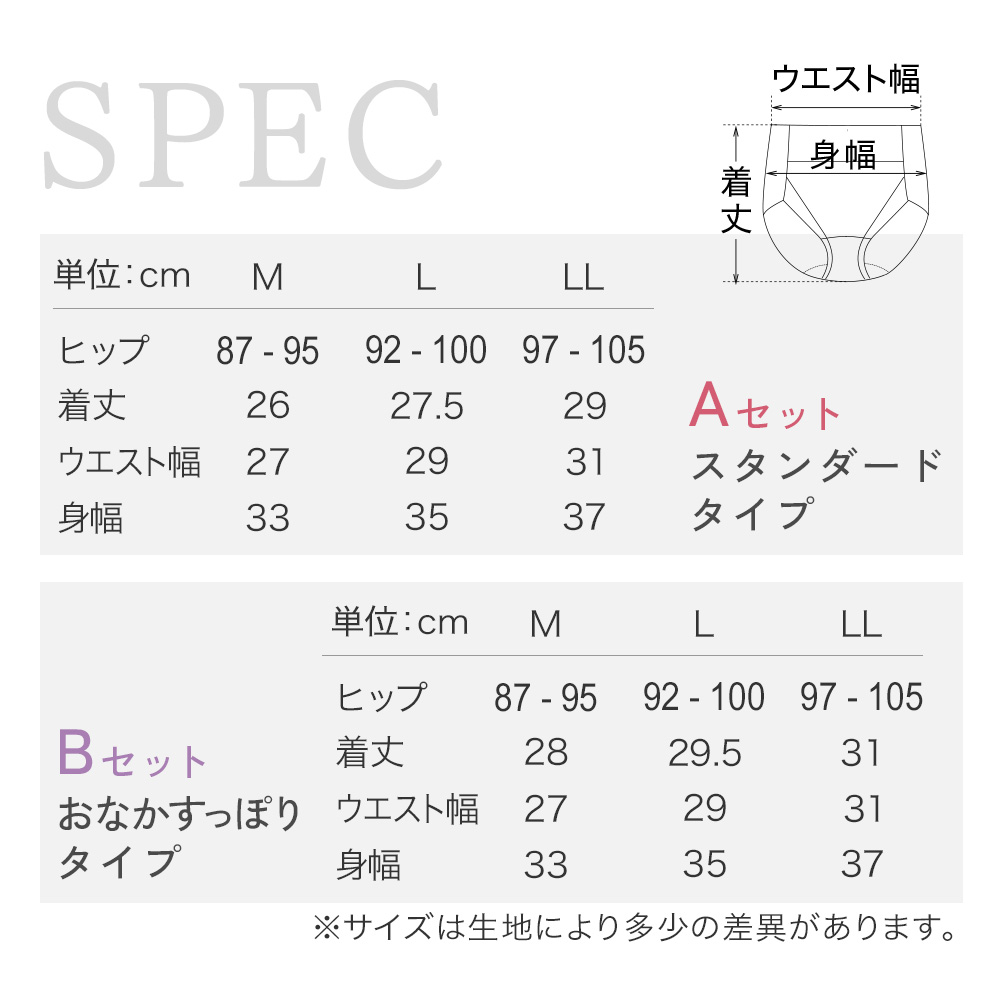 SPEC

ウエスト幅
身幅
着丈

| 単位：cm | M | L | LL |
|---|---|---|---|
| ヒップ | 87 - 95 | 92 - 100 | 97 - 105 |
| 着丈 | 26 | 27.5 | 29 |
| ウエスト幅 | 27 | 29 | 31 |
| 身幅 | 33 | 35 | 37 |

Aセット
スタンダード
タイプ

Bセット
おなかすっぽり
タイプ

| 単位：cm | M | L | LL |
|---|---|---|---|
| ヒップ | 87 - 95 | 92 - 100 | 97 - 105 |
| 着丈 | 28 | 29.5 | 31 |
| ウエスト幅 | 27 | 29 | 31 |
| 身幅 | 33 | 35 | 37 |

※サイズは生地により多少の差異があります。